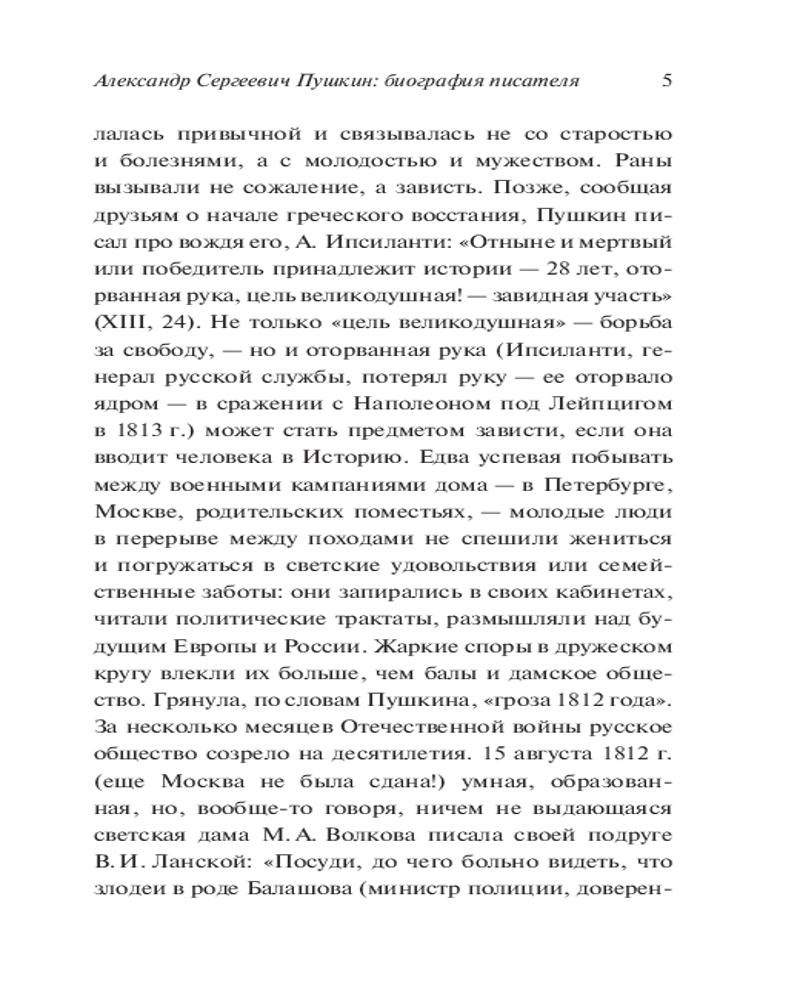 Александр Сергеевич Пушкин: биография писателя 5

лалась привычной и связывалась не со старостью и болезнями, а с молодостью и мужеством. Раны вызывали не сожаление, а зависть. Позже, сообщая друзьям о начале греческого восстания, Пушкин писал про вождя его, А. Ипсиланти: «Отныне и мертвый или победитель принадлежит истории — 28 лет, оторванная рука, цель великодушная! — завидная участь» (XIII, 24). Не только «цель великодушная» — борьба за свободу, — но и оторванная рука (Ипсиланти, генерал русской службы, потерял руку — ее оторвало ядром — в сражении с Наполеоном под Лейпцигом в 1813 г.) может стать предметом зависти, если она вводит человека в Историю. Едва успевая побывать между военными кампаниями дома — в Петербурге, Москве, родительских поместьях, — молодые люди в перерыве между походами не спешили жениться и погружаться в светские удовольствия или семейственные заботы: они запирались в своих кабинетах, читали политические трактаты, размышляли над будущим Европы и России. Жаркие споры в дружеском кругу влекли их больше, чем балы и дамское общество. Грянула, по словам Пушкина, «гроза 1812 года». За несколько месяцев Отечественной войны русское общество созрело на десятилетия. 15 августа 1812 г. (еще Москва не была сдана!) умная, образованная, но, вообще-то говоря, ничем не выдающаяся светская дама М. А. Волкова писала своей подруге В. И. Ланской: «Посуди, до чего больно видеть, что злодеи в роде Балашова (министр полиции, доверен-